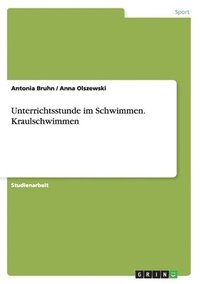 Sport

Antonia Bruhn / Anna Olszewski

Unterrichtsstunde im Schwimmen. Kraulschwimmen

Studienarbeit

GRIN